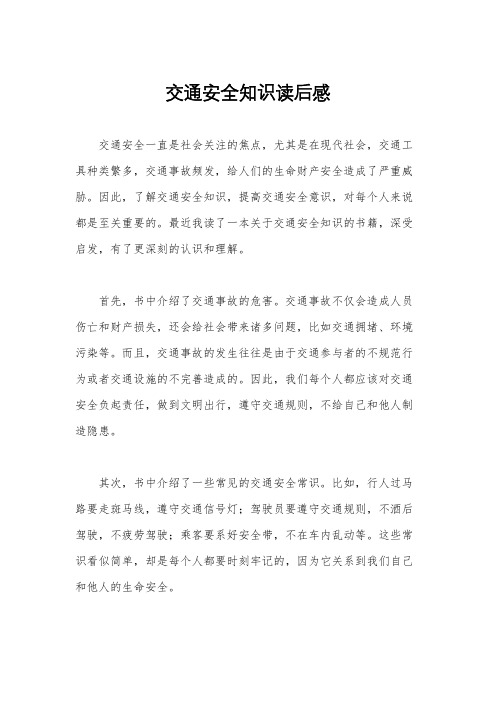 交通安全知识读后感

交通安全一直是社会关注的焦点，尤其是在现代社会，交通工具种类繁多，交通事故频发，给人们的生命财产安全造成了严重威胁。因此，了解交通安全知识，提高交通安全意识，对每个人来说都是至关重要的。最近我读了一本关于交通安全知识的书籍，深受启发，有了更深刻的认识和理解。

首先，书中介绍了交通事故的危害。交通事故不仅会造成人员伤亡和财产损失，还会给社会带来诸多问题，比如交通拥堵、环境污染等。而且，交通事故的发生往往是由于交通参与者的不规范行为或者交通设施的不完善造成的。因此，我们每个人都应该对交通安全负起责任，做到文明出行，遵守交通规则，不给自己和他人制造隐患。

其次，书中介绍了一些常见的交通安全常识。比如，行人过马路要走斑马线，遵守交通信号灯；驾驶员要遵守交通规则，不酒后驾驶，不疲劳驾驶；乘客要系好安全带，不在车内乱动等。这些常识看似简单，却是每个人都要时刻牢记的，因为它关系到我们自己和他人的生命安全。